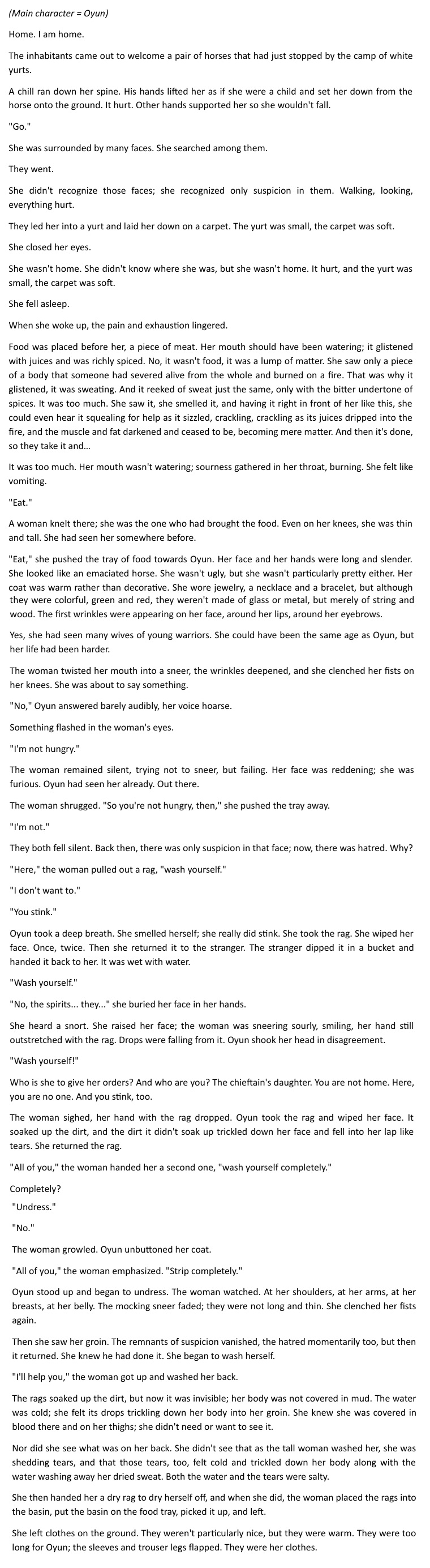 (Main character = Oyun)

Home. I am home.

The inhabitants came out to welcome a pair of horses that had just stopped by the camp of white yurts.

A chill ran down her spine. His hands lifted her as if she were a child and set her down from the horse onto the ground. It hurt. Other hands supported her so she wouldn't fall.

"Go."

She was surrounded by many faces. She searched among them.

They went.

She didn't recognize those faces; she recognized only suspicion in them. Walking, looking, everything hurt.

They led her into a yurt and laid her down on a carpet. The yurt was small, the carpet was soft.

She closed her eyes.

She wasn't home. She didn't know where she was, but she wasn't home. It hurt, and the yurt was small, the carpet was soft.

She fell asleep.

When she woke up, the pain and exhaustion lingered.

Food was placed before her, a piece of meat. Her mouth should have been watering; it glistened with juices and was richly spiced. No, it wasn't food, it was a lump of matter. She saw only a piece of a body that someone had severed alive from the whole and burned on a fire. That was why it glistened, it was sweating. And it reeked of sweat just the same, only with the bitter undertone of spices. It was too much. She saw it, she smelled it, and having it right in front of her like this, she could even hear it squealing for help as it sizzled, crackling, crackling as its juices dripped into the fire, and the muscle and fat darkened and ceased to be, becoming mere matter. And then it's done, so they take it and...

It was too much. Her mouth wasn't watering; sourness gathered in her throat, burning. She felt like vomiting.

"Eat."

A woman knelt there; she was the one who had brought the food. Even on her knees, she was thin and tall. She had seen her somewhere before.

"Eat," she pushed the tray of food towards Oyun. Her face and her hands were long and slender. She looked like an emaciated horse. She wasn't ugly, but she wasn't particularly pretty either. Her coat was warm rather than decorative. She wore jewelry, a necklace and a bracelet, but although they were colorful, green and red, they weren't made of glass or metal, but merely of string and wood. The first wrinkles were appearing on her face, around her lips, around her eyebrows.

Yes, she had seen many wives of young warriors. She could have been the same age as Oyun, but her life had been harder.

The woman twisted her mouth into a sneer, the wrinkles deepened, and she clenched her fists on her knees. She was about to say something.

"No," Oyun answered barely audibly, her voice hoarse.

Something flashed in the woman's eyes.

"I'm not hungry."

The woman remained silent, trying not to sneer, but failing. Her face was reddening; she was furious. Oyun had seen her already. Out there.

The woman shrugged. "So you're not hungry, then," she pushed the tray away.

"I'm not."

They both fell silent. Back then, there was only suspicion in that face; now, there was hatred. Why?

"Here," the woman pulled out a rag, "wash yourself."

"I don't want to."

"You stink."

Oyun took a deep breath. She smelled herself; she really did stink. She took the rag. She wiped her face. Once, twice. Then she returned it to the stranger. The stranger dipped it in a bucket and handed it back to her. It was wet with water.

"Wash yourself."

"No, the spirits... they..." she buried her face in her hands.

She heard a snort. She raised her face; the woman was sneering sourly, smiling, her hand still outstretched with the rag. Drops were falling from it. Oyun shook her head in disagreement.

"Wash yourself!"

Who is she to give her orders? And who are you? The chieftain's daughter. You are not home. Here, you are no one. And you stink, too.

The woman sighed, her hand with the rag dropped. Oyun took the rag and wiped her face. It soaked up the dirt, and the dirt it didn't soak up trickled down her face and fell into her lap like tears. She returned the rag.

"All of you," the woman handed her a second one, "wash yourself completely."

Completely?

"Undress."

"No."

The woman growled. Oyun unbuttoned her coat.

"All of you," the woman emphasized. "Strip completely."

Oyun stood up and began to undress. The woman watched. At her shoulders, at her arms, at her breasts, at her belly. The mocking sneer faded; they were not long and thin. She clenched her fists again.

Then she saw her groin. The remnants of suspicion vanished, the hatred momentarily too, but then it returned. She knew he had done it. She began to wash herself.

"I'll help you," the woman got up and washed her back.

The rags soaked up the dirt, but now it was invisible; her body was not covered in mud. The water was cold; she felt its drops trickling down her body into her groin. She knew she was covered in blood there and on her thighs; she didn't need or want to see it.

Nor did she see what was on her back. She didn't see that as the tall woman washed her, she was shedding tears, and that those tears, too, felt cold and trickled down her body along with the water washing away her dried sweat. Both the water and the tears were salty.

She then handed her a dry rag to dry herself off, and when she did, the woman placed the rags into the basin, put the basin on the food tray, picked it up, and left.

She left clothes on the ground. They weren't particularly nice, but they were warm. They were too long for Oyun; the sleeves and trouser legs flapped. They were her clothes.